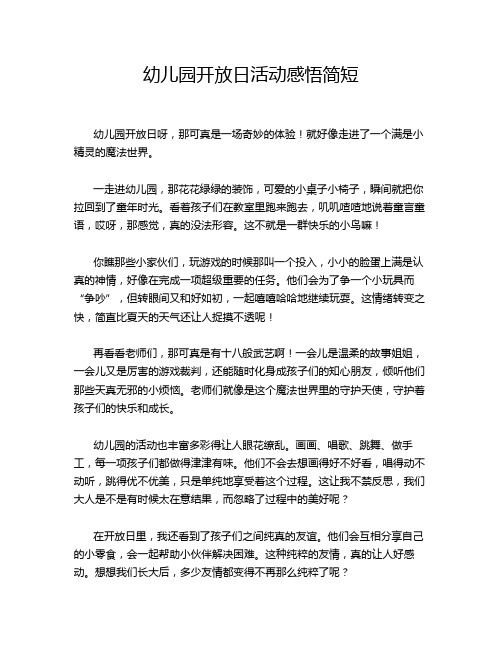 幼儿园开放日活动感悟简短

幼儿园开放日呀，那可真是一场奇妙的体验！就好像走进了一个满是小精灵的魔法世界。

一走进幼儿园，那花花绿绿的装饰，可爱的小桌子小椅子，瞬间就把你拉回到了童年时光。看着孩子们在教室里跑来跑去，叽叽喳喳地说着童言童语，哎呀，那感觉，真的没法形容。这不就是一群快乐的小鸟嘛！

你瞧那些小家伙们，玩游戏的时候那叫一个投入，小小的脸蛋上满是认真的神情，好像在完成一项超级重要的任务。他们会为了争一个小玩具而“争吵”，但转眼间又和好如初，一起嘻嘻哈哈地继续玩耍。这情绪转变之快，简直比夏天的天气还让人捉摸不透呢！

再看看老师们，那可真是有十八般武艺啊！一会儿是温柔的故事姐姐，一会儿又是厉害的游戏裁判，还能随时化身成孩子们的知心朋友，倾听他们那些天真无邪的小烦恼。老师们就像是这个魔法世界里的守护天使，守护着孩子们的快乐和成长。

幼儿园的活动也丰富多彩得让人眼花缭乱。画画、唱歌、跳舞、做手工，每一项孩子们都做得津津有味。他们不会去想画得好不好看，唱得动不动听，跳得优不优美，只是单纯地享受着这个过程。这让我不禁反思，我们大人是不是有时候太在意结果，而忽略了过程中的美好呢？

在开放日里，我还看到了孩子们之间纯真的友谊。他们会互相分享自己的小零食，会一起帮助小伙伴解决困难。这种纯粹的友情，真的让人好感动。想想我们长大后，多少友情都变得不再那么纯粹了呢？